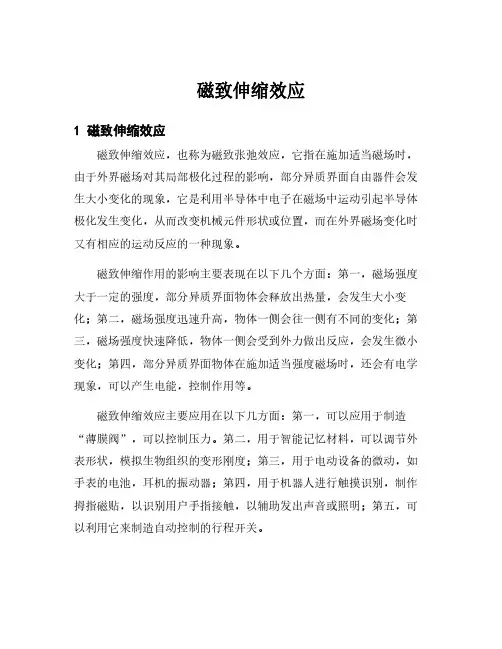 磁致伸缩效应

1 磁致伸缩效应

磁致伸缩效应，也称为磁致张弛效应，它指在施加适当磁场时，由于外界磁场对其局部极化过程的影响，部分异质界面自由器件会发生大小变化的现象，它是利用半导体中电子在磁场中运动引起半导体极化发生变化，从而改变机械元件形状或位置，而在外界磁场变化时又有相应的运动反应的一种现象。

磁致伸缩作用的影响主要表现在以下几个方面：第一，磁场强度大于一定的强度，部分异质界面物体会释放出热量，会发生大小变化；第二，磁场强度迅速升高，物体一侧会往一侧有不同的变化；第三，磁场强度快速降低，物体一侧会受到外力做出反应，会发生微小变化；第四，部分异质界面物体在施加适当强度磁场时，还会有电学现象，可以产生电能，控制作用等。

磁致伸缩效应主要应用在以下几方面：第一，可以应用于制造“薄膜阀”，可以控制压力。第二，用于智能记忆材料，可以调节外表形状，模拟生物组织的变形刚度；第三，用于电动设备的微动，如手表的电池，耳机的振动器；第四，用于机器人进行触摸识别，制作拇指磁贴，以识别用户手指接触，以辅助发出声音或照明；第五，可以利用它来制造自动控制的行程开关。